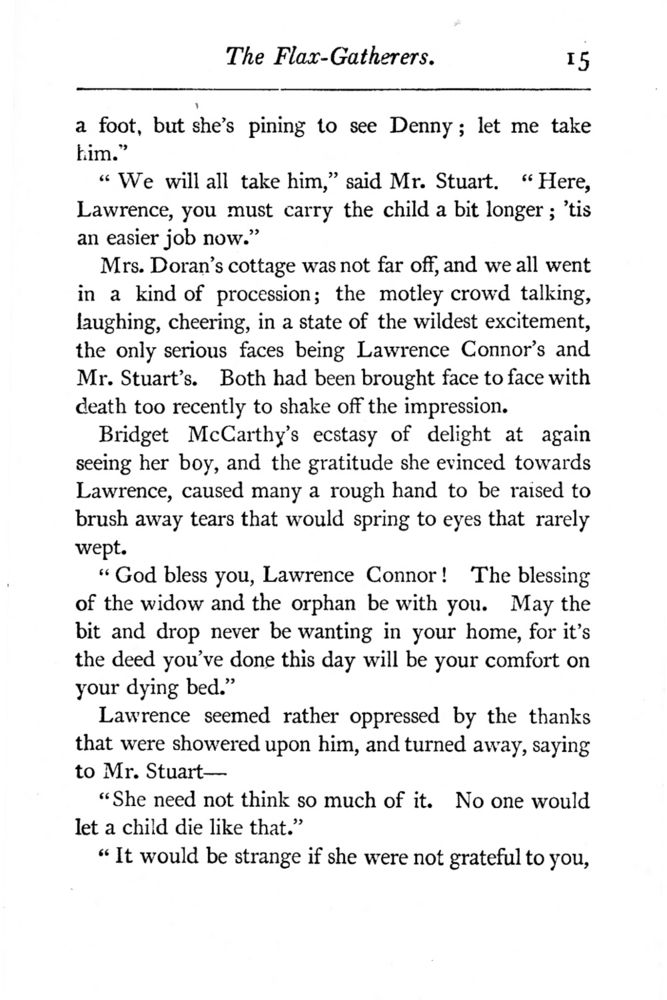 The Flax-Gatherers. 15

a foot, but she's pining to see Denny; let me take him."

"We will all take him," said Mr. Stuart. "Here, Lawrence, you must carry the child a bit longer; 'tis an easier job now."

Mrs. Doran's cottage was not far off, and we all went in a kind of procession; the motley crowd talking, laughing, cheering, in a state of the wildest excitement, the only serious faces being Lawrence Connor's and Mr. Stuart's. Both had been brought face to face with death too recently to shake off the impression.

Bridget McCarthy's ecstasy of delight at again seeing her boy, and the gratitude she evinced towards Lawrence, caused many a rough hand to be raised to brush away tears that would spring to eyes that rarely wept.

"God bless you, Lawrence Connor! The blessing of the widow and the orphan be with you. May the bit and drop never be wanting in your home, for it's the deed you've done this day will be your comfort on your dying bed."

Lawrence seemed rather oppressed by the thanks that were showered upon him, and turned away, saying to Mr. Stuart—

"She need not think so much of it. No one would let a child die like that."

"It would be strange if she were not grateful to you,